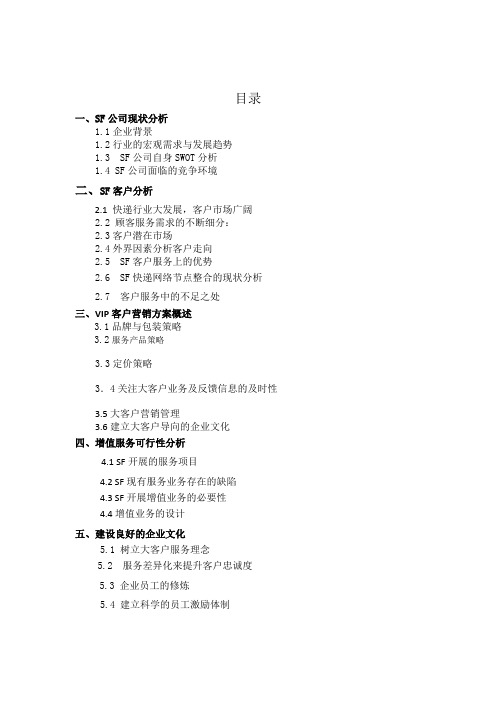 目录

一、SF 公司现状分析
1.1 企业背景
1.2 行业的宏观需求与发展趋势
1.3 SF 公司自身 SWOT 分析
1.4 SF 公司面临的竞争环境

二、SF 客户分析
2.1 快递行业大发展，客户市场广阔
2.2 顾客服务需求的不断细分：
2.3 客户潜在市场
2.4 外界因素分析客户走向
2.5 SF 客户服务上的优势
2.6 SF 快递网络节点整合的现状分析
2.7 客户服务中的不足之处

三、VIP 客户营销方案概述
3.1 品牌与包装策略
3.2 服务产品策略
3.3 定价策略
3．4 关注大客户业务及反馈信息的及时性
3.5 大客户营销管理
3.6 建立大客户导向的企业文化

四、增值服务可行性分析
4.1 SF 开展的服务项目
4.2 SF 现有服务业务存在的缺陷
4.3 SF 开展增值业务的必要性
4.4 增值业务的设计

五、建设良好的企业文化
5.1 树立大客户服务理念
5.2 服务差异化来提升客户忠诚度
5.3 企业员工的修炼
5.4 建立科学的员工激励体制